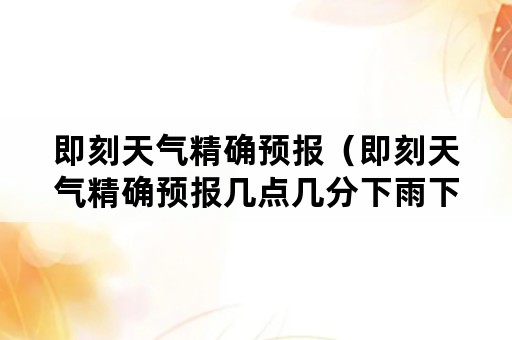 即刻天气精确预报（即刻天气精确预报几点几分下雨下